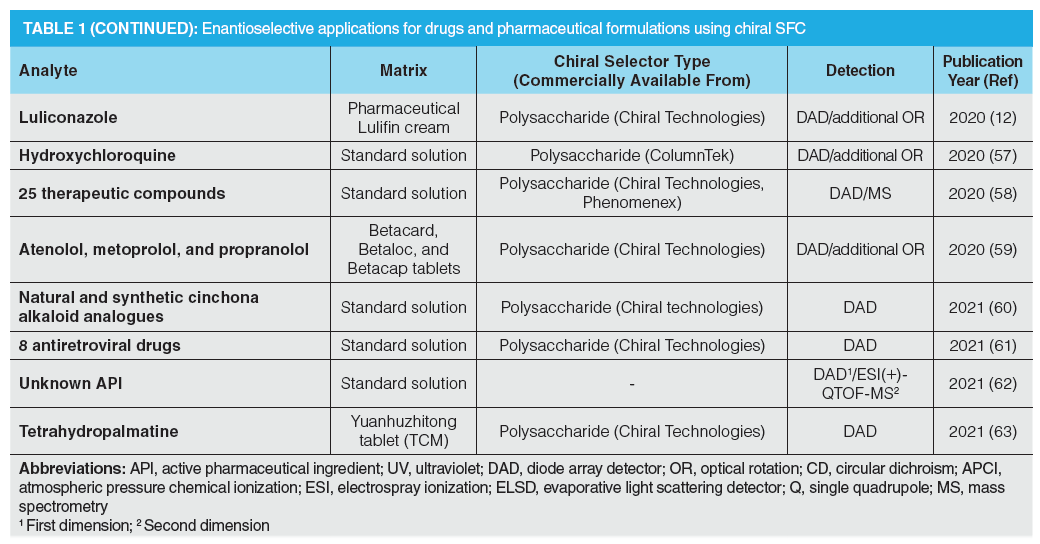 TABLE 1 (CONTINUED): Enantioselective applications for drugs and pharmaceutical formulations using chiral SFC

| Analyte | Matrix | Chiral Selector Type (Commercially Available From) | Detection | Publication Year (Ref) |
|---|---|---|---|---|
| Luliconazole | Pharmaceutical Lulifin cream | Polysaccharide (Chiral Technologies) | DAD/additional OR | 2020 (12) |
| Hydroxychloroquine | Standard solution | Polysaccharide (ColumnTek) | DAD/additional OR | 2020 (57) |
| 25 therapeutic compounds | Standard solution | Polysaccharide (Chiral Technologies, Phenomenex) | DAD/MS | 2020 (58) |
| Atenolol, metoprolol, and propranolol | Betacard, Betaloc, and Betacap tablets | Polysaccharide (Chiral Technologies) | DAD/additional OR | 2020 (59) |
| Natural and synthetic cinchona alkaloid analogues | Standard solution | Polysaccharide (Chiral technologies) | DAD | 2021 (60) |
| 8 antiretroviral drugs | Standard solution | Polysaccharide (Chiral Technologies) | DAD | 2021 (61) |
| Unknown API | Standard solution | - | DAD$^1$/ESI(+)-QTOF-MS$^2$ | 2021 (62) |
| Tetrahydropalmatine | Yuanhuzhitong tablet (TCM) | Polysaccharide (Chiral Technologies) | DAD | 2021 (63) |

Abbreviations: API, active pharmaceutical ingredient; UV, ultraviolet; DAD, diode array detector; OR, optical rotation; CD, circular dichroism; APCI, atmospheric pressure chemical ionization; ESI, electrospray ionization; ELSD, evaporative light scattering detector; Q, single quadrupole; MS, mass spectrometry
$^1$ First dimension; $^2$ Second dimension